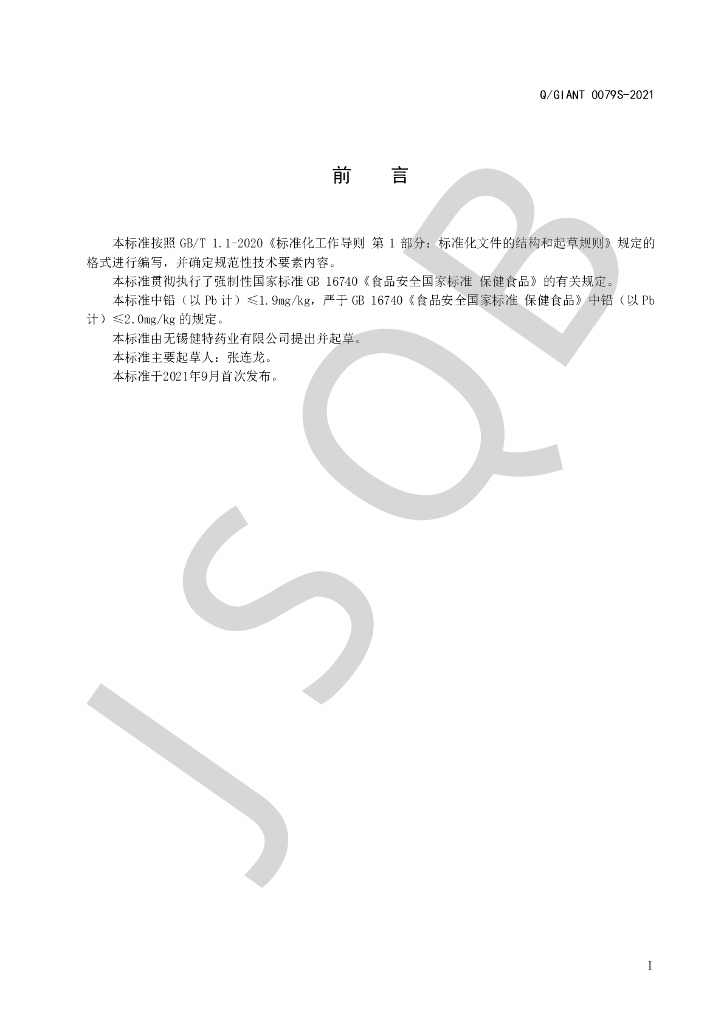 Q/GIANT 0079S-2021

前 言

本标准按照GB/T 1.1-2020《标准化工作导则 第1部分：标准化文件的结构和起草规则》规定的格式进行编写，并确定规范性技术要素内容。

本标准贯彻执行了强制性国家标准GB 16740《食品安全国家标准 保健食品》的有关规定。

本标准中铅（以Pb计）≤1.9mg/kg，严于GB 16740《食品安全国家标准 保健食品》中铅（以Pb计）≤2.0mg/kg的规定。

本标准由无锡健特药业有限公司提出并起草。

本标准主要起草人：张连龙。

本标准于2021年9月首次发布。

I

JSQB